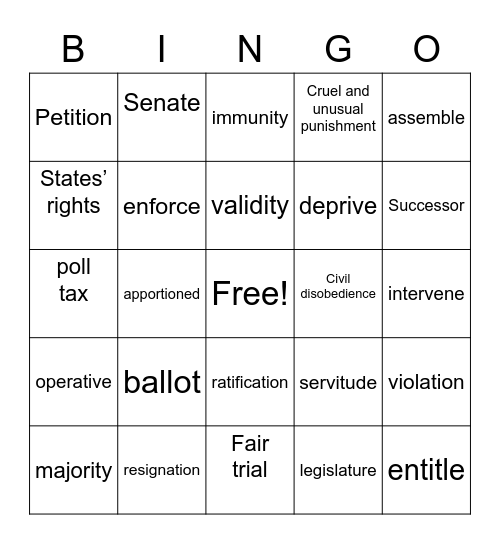 | B | I | N | G | O |
|---|---|---|---|---|
| Petition | Senate | immunity | Cruel and unusual punishment | assemble |
| States' rights | enforce | validity | deprive | Successor |
| poll tax | apportioned | Free! | Civil disobedience | intervene |
| operative | ballot | ratification | servitude | violation |
| majority | resignation | Fair trial | legislature | entitle |